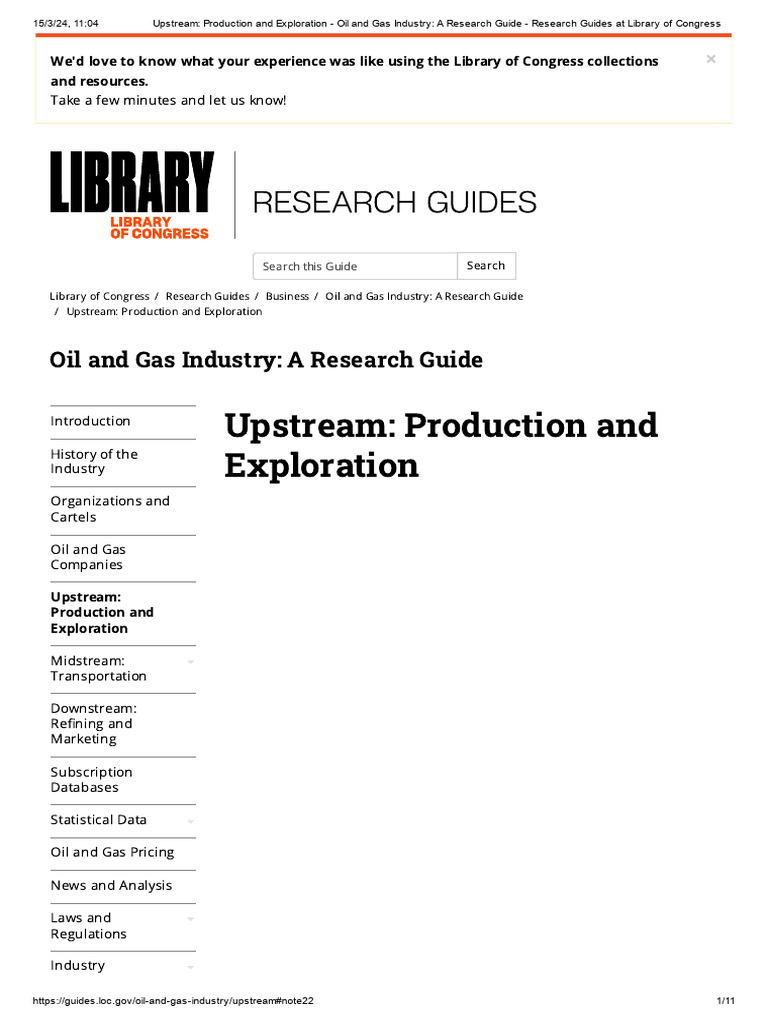 15/3/24, 11:04 Upstream: Production and Exploration - Oil and Gas Industry: A Research Guide - Research Guides at Library of Congress

We'd love to know what your experience was like using the Library of Congress collections and resources.
Take a few minutes and let us know!

×

LIBRARY
LIBRARY OF CONGRESS

RESEARCH GUIDES

Search this Guide
Search

Library of Congress / Research Guides / Business / Oil and Gas Industry: A Research Guide / Upstream: Production and Exploration

Oil and Gas Industry: A Research Guide

Introduction

History of the Industry

Organizations and Cartels

Oil and Gas Companies

Upstream: Production and Exploration

Midstream: Transportation

Downstream: Refining and Marketing

Subscription Databases

Statistical Data

Oil and Gas Pricing

News and Analysis

Laws and Regulations

Industry

Upstream: Production and Exploration

https://guides.loc.gov/oil-and-gas-industry/upstream#note22 1/11